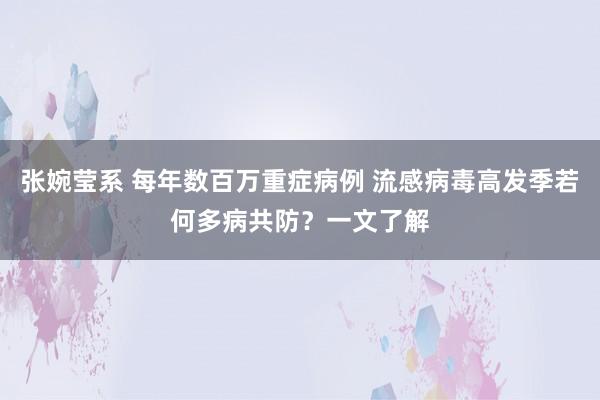 张婉莹系 每年数百万重症病例 流感病毒高发季若何多病共防？一文了解